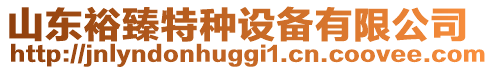 山东裕臻特种设备有限公司
http://jnlyndonhuggi1.cn.coovee.com